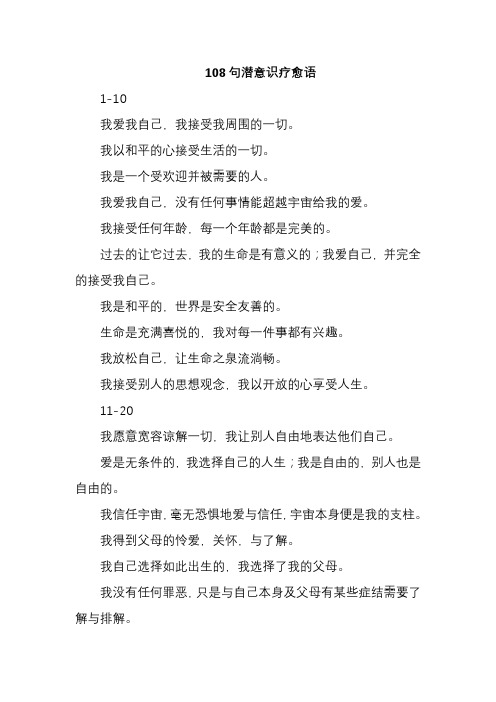 108 句潜意识疗愈语

1-10

我爱我自己，我接受我周围的一切。

我以和平的心接受生活的一切。

我是一个受欢迎并被需要的人。

我爱我自己，没有任何事情能超越宇宙给我的爱。

我接受任何年龄，每一个年龄都是完美的。

过去的让它过去，我的生命是有意义的；我爱自己，并完全的接受我自己。

我是和平的，世界是安全友善的。

生命是充满喜悦的，我对每一件事都有兴趣。

我放松自己，让生命之泉流淌畅。

我接受别人的思想观念，我以开放的心享受人生。

11-20

我愿意宽容谅解一切，我让别人自由地表达他们自己。

爱是无条件的，我选择自己的人生；我是自由的，别人也是自由的。

我信任宇宙，毫无恐惧地爱与信任，宇宙本身便是我的支柱。

我得到父母的怜爱，关怀，与了解。

我自己选择如此出生的，我选择了我的父母。

我没有任何罪恶，只是与自己本身及父母有某些症结需要了解与排解。